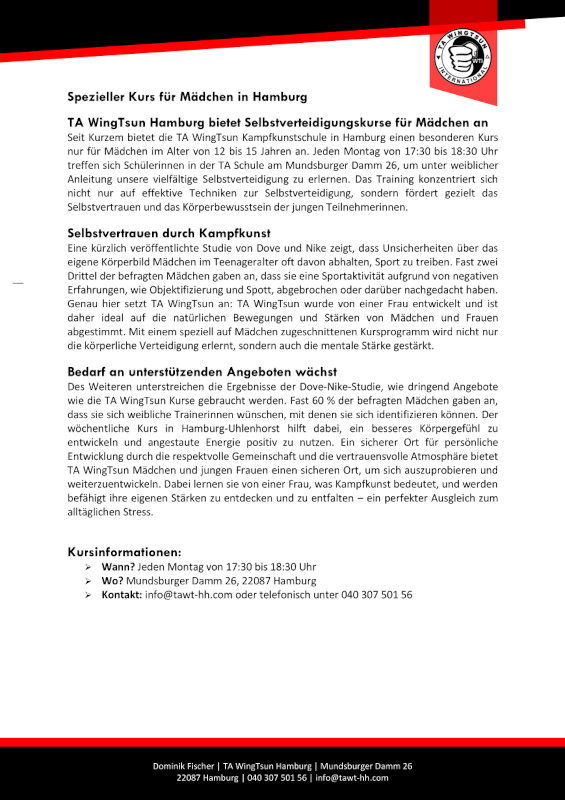 TA WINGTSUN INTERNATIONAL WT

Spezieller Kurs für Mädchen in Hamburg

TA WingTsun Hamburg bietet Selbstverteidigungskurse für Mädchen an
Seit Kurzem bietet die TA WingTsun Kampfkunstschule in Hamburg einen besonderen Kurs nur für Mädchen im Alter von 12 bis 15 Jahren an. Jeden Montag von 17:30 bis 18:30 Uhr treffen sich Schülerinnen in der TA Schule am Mundsburger Damm 26, um unter weiblicher Anleitung unsere vielfältige Selbstverteidigung zu erlernen. Das Training konzentriert sich nicht nur auf effektive Techniken zur Selbstverteidigung, sondern fördert gezielt das Selbstvertrauen und das Körperbewusstsein der jungen Teilnehmerinnen.

Selbstvertrauen durch Kampfkunst
Eine kürzlich veröffentlichte Studie von Dove und Nike zeigt, dass Unsicherheiten über das eigene Körperbild Mädchen im Teenageralter oft davon abhalten, Sport zu treiben. Fast zwei Drittel der befragten Mädchen gaben an, dass sie eine Sportaktivität aufgrund von negativen Erfahrungen, wie Objektifizierung und Spott, abgebrochen oder darüber nachgedacht haben. Genau hier setzt TA WingTsun an: TA WingTsun wurde von einer Frau entwickelt und ist daher ideal auf die natürlichen Bewegungen und Stärken von Mädchen und Frauen abgestimmt. Mit einem speziell auf Mädchen zugeschnittenen Kursprogramm wird nicht nur die körperliche Verteidigung erlernt, sondern auch die mentale Stärke gestärkt.

Bedarf an unterstützenden Angeboten wächst
Des Weiteren unterstreichen die Ergebnisse der Dove-Nike-Studie, wie dringend Angebote wie die TA WingTsun Kurse gebraucht werden. Fast 60 % der befragten Mädchen gaben an, dass sie sich weibliche Trainerinnen wünschen, mit denen sie sich identifizieren können. Der wöchentliche Kurs in Hamburg-Uhlenhorst hilft dabei, ein besseres Körpergefühl zu entwickeln und angestaute Energie positiv zu nutzen. Ein sicherer Ort für persönliche Entwicklung durch die respektvolle Gemeinschaft und die vertrauensvolle Atmosphäre bietet TA WingTsun Mädchen und jungen Frauen einen sicheren Ort, um sich auszuprobieren und weiterzuentwickeln. Dabei lernen sie von einer Frau, was Kampfkunst bedeutet, und werden befähigt ihre eigenen Stärken zu entdecken und zu entfalten – ein perfekter Ausgleich zum alltäglichen Stress.

Kursinformationen:
➢ Wann? Jeden Montag von 17:30 bis 18:30 Uhr
➢ Wo? Mundsburger Damm 26, 22087 Hamburg
➢ Kontakt: info@tawt-hh.com oder telefonisch unter 040 307 501 56

Dominik Fischer | TA WingTsun Hamburg | Mundsburger Damm 26
22087 Hamburg | 040 307 501 56 | info@tawt-hh.com